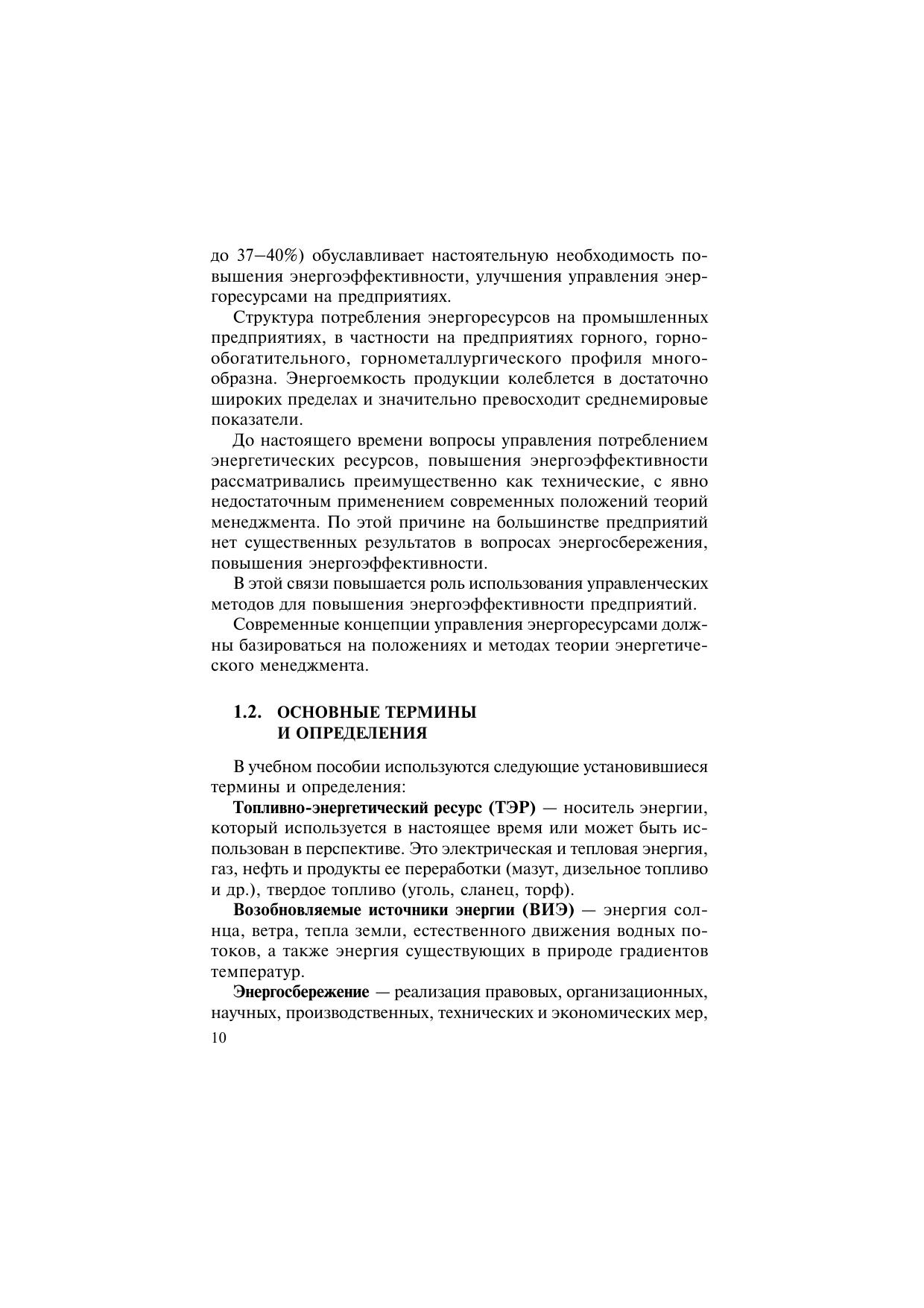 до 37–40%) обуславливает настоятельную необходимость повышения энергоэффективности, улучшения управления энергоресурсами на предприятиях.

Структура потребления энергоресурсов на промышленных предприятиях, в частности на предприятиях горного, горнообогатительного, горнометаллургического профиля многообразна. Энергоемкость продукции колеблется в достаточно широких пределах и значительно превосходит среднемировые показатели.

До настоящего времени вопросы управления потреблением энергетических ресурсов, повышения энергоэффективности рассматривались преимущественно как технические, с явно недостаточным применением современных положений теорий менеджмента. По этой причине на большинстве предприятий нет существенных результатов в вопросах энергосбережения, повышения энергоэффективности.

В этой связи повышается роль использования управленческих методов для повышения энергоэффективности предприятий.

Современные концепции управления энергоресурсами должны базироваться на положениях и методах теории энергетического менеджмента.

1.2. ОСНОВНЫЕ ТЕРМИНЫ И ОПРЕДЕЛЕНИЯ

В учебном пособии используются следующие установившиеся термины и определения:

Топливно-энергетический ресурс (ТЭР) — носитель энергии, который используется в настоящее время или может быть использован в перспективе. Это электрическая и тепловая энергия, газ, нефть и продукты ее переработки (мазут, дизельное топливо и др.), твердое топливо (уголь, сланец, торф).

Возобновляемые источники энергии (ВИЭ) — энергия солнца, ветра, тепла земли, естественного движения водных потоков, а также энергия существующих в природе градиентов температур.

Энергосбережение — реализация правовых, организационных, научных, производственных, технических и экономических мер,

10